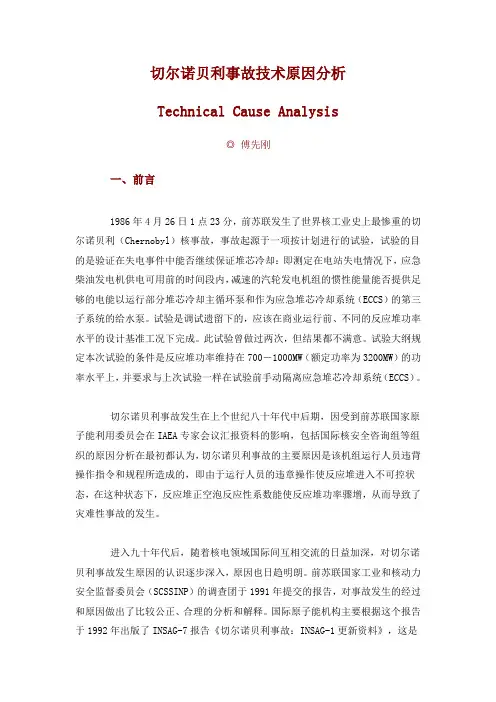 切尔诺贝利事故技术原因分析

Technical Cause Analysis

◎ 傅先刚

一、前言

1986年4月26日1点23分，前苏联发生了世界核工业史上最惨重的切尔诺贝利（Chernobyl）核事故，事故起源于一项按计划进行的试验，试验的目的是验证在失电事件中能否继续保证堆芯冷却：即测定在电站失电情况下，应急柴油发电机供电可用前的时间段内，减速的汽轮发电机组的惯性能量能否提供足够的电能以运行部分堆芯冷却主循环泵和作为应急堆芯冷却系统（ECCS）的第三子系统的给水泵。试验是调试遗留下的，应该在商业运行前、不同的反应堆功率水平的设计基准工况下完成。此试验曾做过两次，但结果都不满意。试验大纲规定本次试验的条件是反应堆功率维持在700－1000MW（额定功率为3200MW）的功率水平上，并要求与上次试验一样在试验前手动隔离应急堆芯冷却系统（ECCS）。

切尔诺贝利事故发生在上个世纪八十年代中后期，因受到前苏联国家原子能利用委员会在IAEA专家会议汇报资料的影响，包括国际核安全咨询组等组织的原因分析在最初都认为，切尔诺贝利事故的主要原因是该机组运行人员违背操作指令和规程所造成的，即由于运行人员的违章操作使反应堆进入不可控状态，在这种状态下，反应堆正空泡反应性系数能使反应堆功率骤增，从而导致了灾难性事故的发生。

进入九十年代后，随着核电领域国际间互相交流的日益加深，对切尔诺贝利事故发生原因的认识逐步深入，原因也日趋明朗。前苏联国家工业和核动力安全监督委员会（SCSSINP）的调查团于1991年提交的报告，对事故发生的经过和原因做出了比较公正、合理的分析和解释。国际原子能机构主要根据这个报告于1992年出版了INSAG-7报告《切尔诺贝利事故：INSAG-1更新资料》，这是